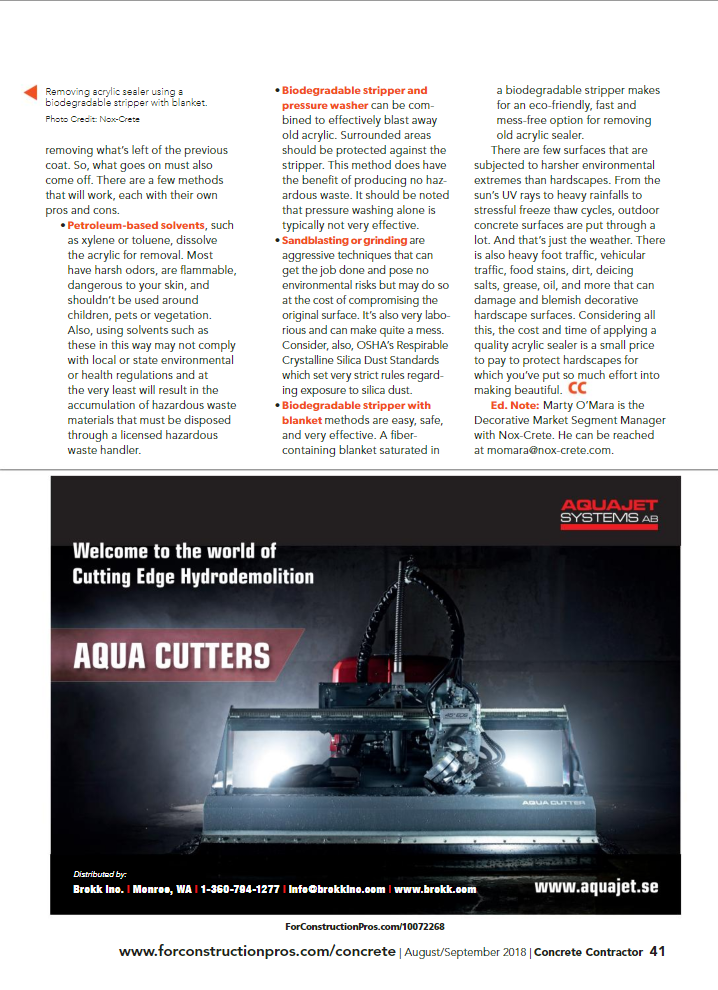 Removing acrylic sealer using a biodegradable stripper with blanket.
Photo Credit: Nox-Crete

removing what's left of the previous coat. So, what goes on must also come off. There are a few methods that will work, each with their own pros and cons.

• Petroleum-based solvents, such as xylene or toluene, dissolve the acrylic for removal. Most have harsh odors, are flammable, dangerous to your skin, and shouldn't be used around children, pets or vegetation. Also, using solvents such as these in this way may not comply with local or state environmental or health regulations and at the very least will result in the accumulation of hazardous waste materials that must be disposed through a licensed hazardous waste handler.

• Biodegradable stripper and pressure washer can be combined to effectively blast away old acrylic. Surrounded areas should be protected against the stripper. This method does have the benefit of producing no hazardous waste. It should be noted that pressure washing alone is typically not very effective.

• Sandblasting or grinding are aggressive techniques that can get the job done and pose no environmental risks but may do so at the cost of compromising the original surface. It's also very laborious and can make quite a mess. Consider, also, OSHA's Respirable Crystalline Silica Dust Standards which set very strict rules regarding exposure to silica dust.

• Biodegradable stripper with blanket methods are easy, safe, and very effective. A fiber-containing blanket saturated in a biodegradable stripper makes for an eco-friendly, fast and mess-free option for removing old acrylic sealer.

There are few surfaces that are subjected to harsher environmental extremes than hardscapes. From the sun's UV rays to heavy rainfalls to stressful freeze thaw cycles, outdoor concrete surfaces are put through a lot. And that's just the weather. There is also heavy foot traffic, vehicular traffic, food stains, dirt, deicing salts, grease, oil, and more that can damage and blemish decorative hardscape surfaces. Considering all this, the cost and time of applying a quality acrylic sealer is a small price to pay to protect hardscapes for which you've put so much effort into making beautiful. CC

Ed. Note: Marty O'Mara is the Decorative Market Segment Manager with Nox-Crete. He can be reached at momara@nox-crete.com.

AQUAJET SYSTEMS AB

Welcome to the world of Cutting Edge Hydrodemolition

AQUA CUTTERS

AQUA CUTTER

Distributed by:
Brokk Inc. | Monroe, WA | 1-360-794-1277 | info@brokkinc.com | www.brokk.com

www.aquajet.se

ForConstructionPros.com/10072268

www.forconstructionpros.com/concrete | August/September 2018 | Concrete Contractor 41